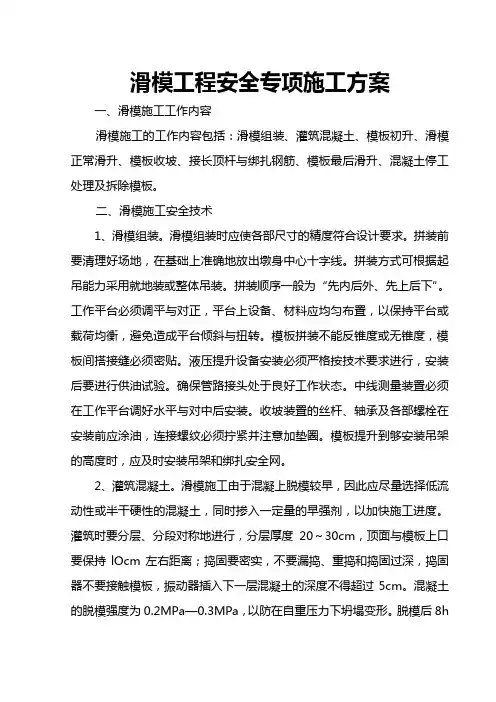 滑模工程安全专项施工方案

一、滑模施工工作内容

滑模施工的工作内容包括：滑模组装、灌筑混凝土、模板初升、滑模正常滑升、模板收坡、接长顶杆与绑扎钢筋、模板最后滑升、混凝土停工处理及拆除模板。

二、滑模施工安全技术

1、滑模组装。滑模组装时应使各部尺寸的精度符合设计要求。拼装前要清理好场地，在基础上准确地放出墩身中心十字线。拼装方式可根据起吊能力采用就地装或整体吊装。拼装顺序一般为“先内后外、先上后下”。工作平台必须调平与对正，平台上设备、材料应均匀布置，以保持平台或载荷均衡，避免造成平台倾斜与扭转。模板拼装不能反锥度或无锥度，模板间搭接缝必须密贴。液压提升设备安装必须严格按技术要求进行，安装后要进行供油试验。确保管路接头处于良好工作状态。中线测量装置必须在工作平台调好水平与对中后安装。收坡装置的丝杆、轴承及各部螺栓在安装前应涂油，连接螺纹必须拧紧并注意加垫圈。模板提升到够安装吊架的高度时，应及时安装吊架和绑扎安全网。

2、灌筑混凝土。滑模施工由于混凝上脱模较早，因此应尽量选择低流动性或半干硬性的混凝土，同时掺入一定量的早强剂，以加快施工进度。灌筑时要分层、分段对称地进行，分层厚度 20～30cm，顶面与模板上口要保持 lOcm 左右距离；捣固要密实，不要漏捣、重捣和捣固过深，捣固器不要接触模板，振动器插入下一层混凝土的深度不得超过 5cm。混凝土的脱模强度为 0.2MPa—0.3MPa，以防在自重压力下坍塌变形。脱模后 8h